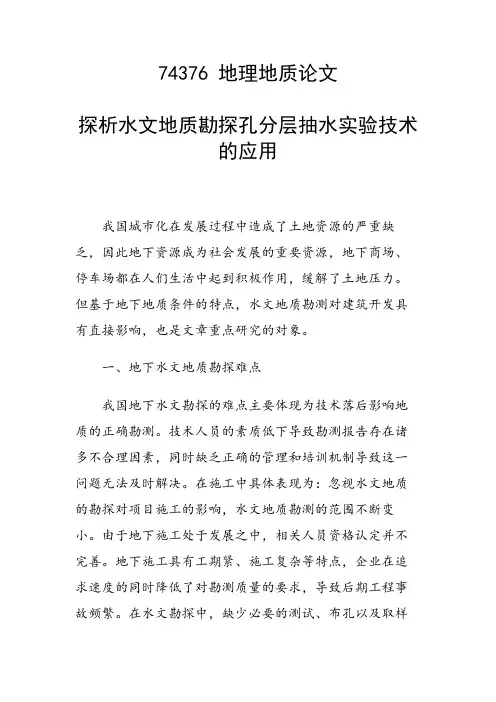 74376 地理地质论文

探析水文地质勘探孔分层抽水实验技术的应用

我国城市化在发展过程中造成了土地资源的严重缺乏，因此地下资源成为社会发展的重要资源，地下商场、停车场都在人们生活中起到积极作用，缓解了土地压力。但基于地下地质条件的特点，水文地质勘测对建筑开发具有直接影响，也是文章重点研究的对象。

一、地下水文地质勘探难点

我国地下水文勘探的难点主要体现为技术落后影响地质的正确勘测。技术人员的素质低下导致勘测报告存在诸多不合理因素，同时缺乏正确的管理和培训机制导致这一问题无法及时解决。在施工中具体表现为：忽视水文地质的勘探对项目施工的影响，水文地质勘测的范围不断变小。由于地下施工处于发展之中，相关人员资格认定并不完善。地下施工具有工期紧、施工复杂等特点，企业在追求速度的同时降低了对勘测质量的要求，导致后期工程事故频繁。在水文勘探中，缺少必要的测试、布孔以及取样